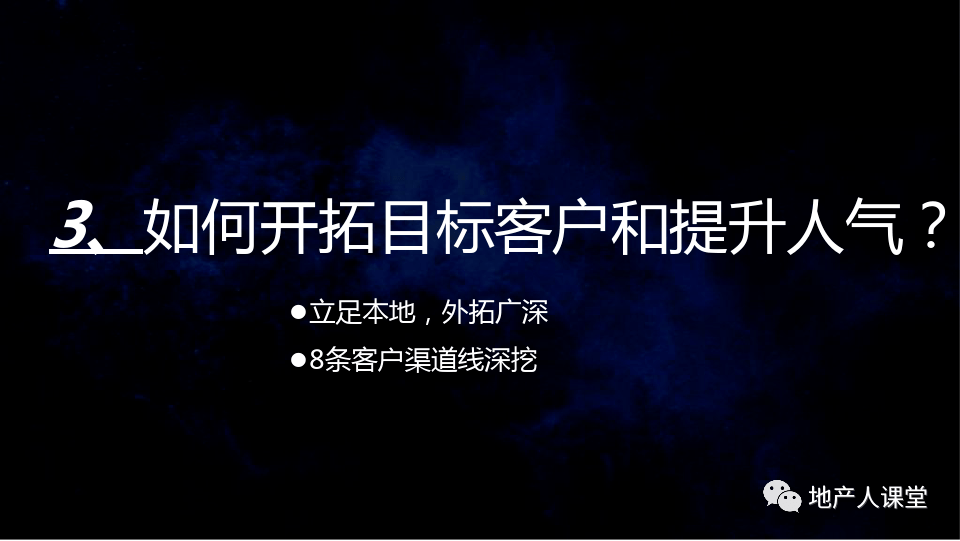 3、如何开拓目标客户和提升人气？

●立足本地，外拓广深

●8条客户渠道线深挖

地产人课堂